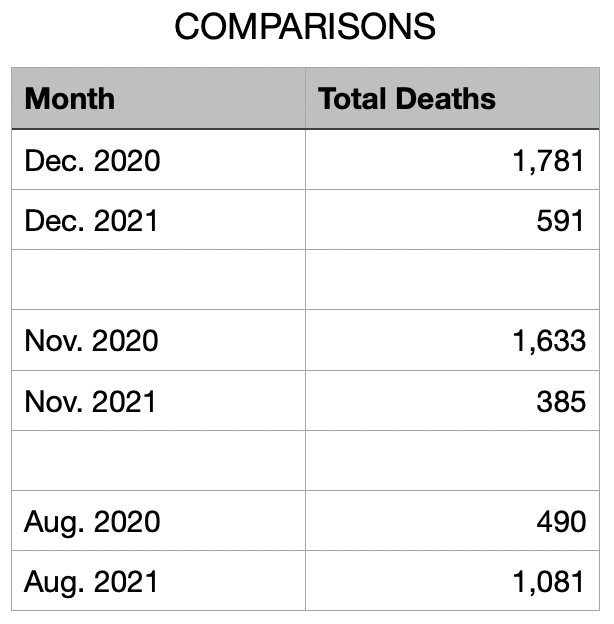 COMPARISONS

| Month | Total Deaths |
|---|---|
| Dec. 2020 | 1,781 |
| Dec. 2021 | 591 |
| | |
| Nov. 2020 | 1,633 |
| Nov. 2021 | 385 |
| | |
| Aug. 2020 | 490 |
| Aug. 2021 | 1,081 |